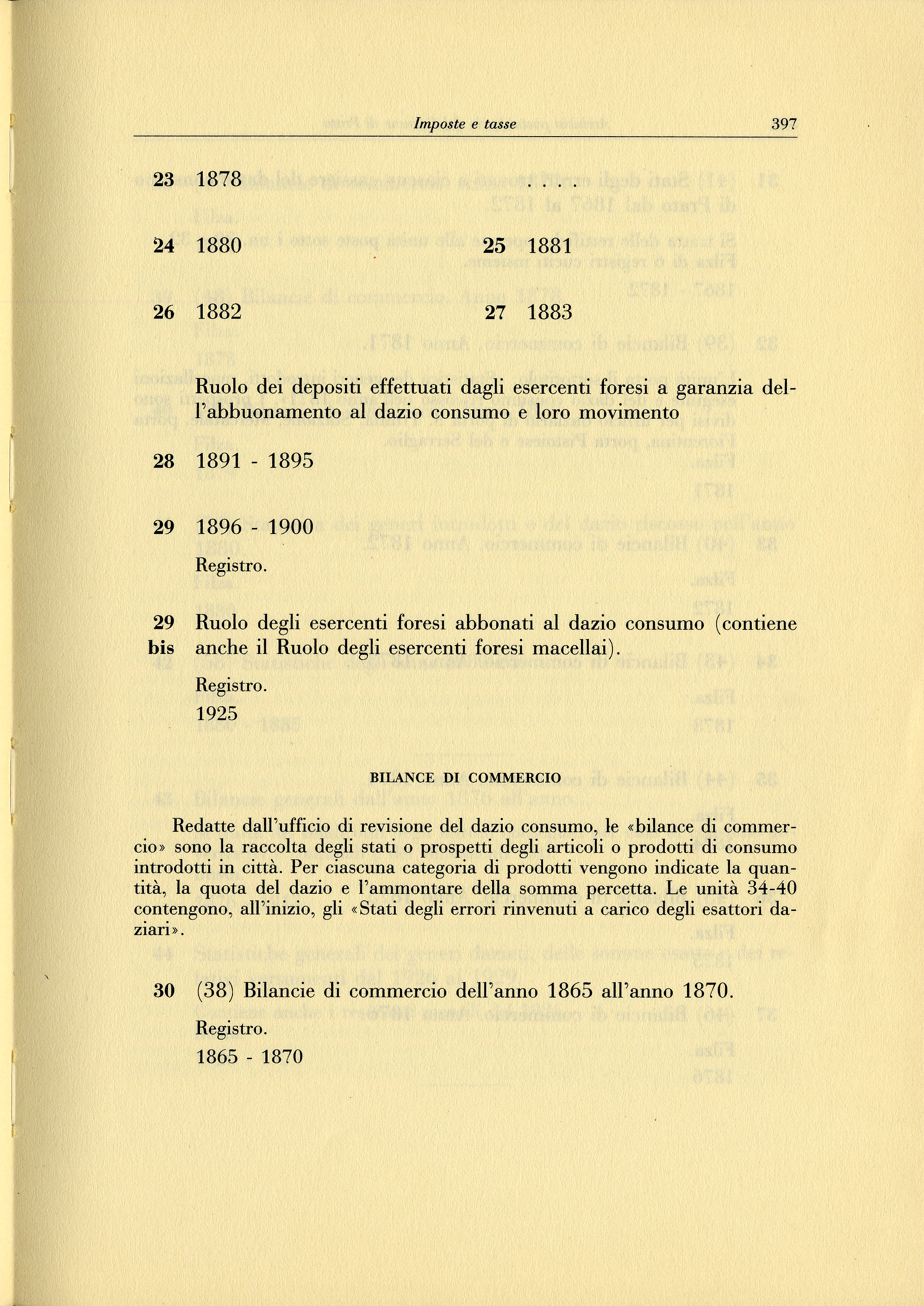 Imposte e tasse 397

23 1878 . . . .

24 1880 25 1881

26 1882 27 1883

Ruolo dei depositi effettuati dagli esercenti foresi a garanzia dell'abbuonamento al dazio consumo e loro movimento

28 1891 - 1895

29 1896 - 1900

Registro.

29 bis Ruolo degli esercenti foresi abbonati al dazio consumo (contiene anche il Ruolo degli esercenti foresi macellai).

Registro.
1925

BILANCE DI COMMERCIO

Redatte dall'ufficio di revisione del dazio consumo, le «bilance di commercio» sono la raccolta degli stati o prospetti degli articoli o prodotti di consumo introdotti in città. Per ciascuna categoria di prodotti vengono indicate la quantità, la quota del dazio e l'ammontare della somma percetta. Le unità 34-40 contengono, all'inizio, gli «Stati degli errori rinvenuti a carico degli esattori daziari».

30 (38) Bilancie di commercio dell'anno 1865 all'anno 1870.

Registro.
1865 - 1870